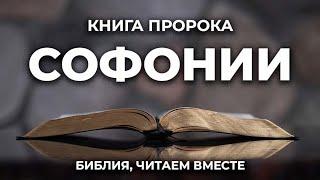 КНИГА ПРОРОКА
СОФОНИИ
БИБЛИЯ, ЧИТАЕМ ВМЕСТЕ